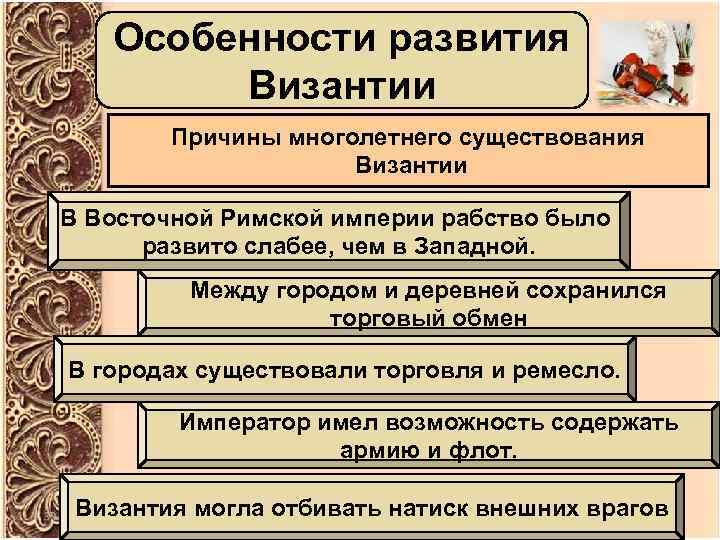 Особенности развития Византии

Причины многолетнего существования Византии

В Восточной Римской империи рабство было развито слабее, чем в Западной.

Между городом и деревней сохранился торговый обмен

В городах существовали торговля и ремесло.

Император имел возможность содержать армию и флот.

Византия могла отбивать натиск внешних врагов